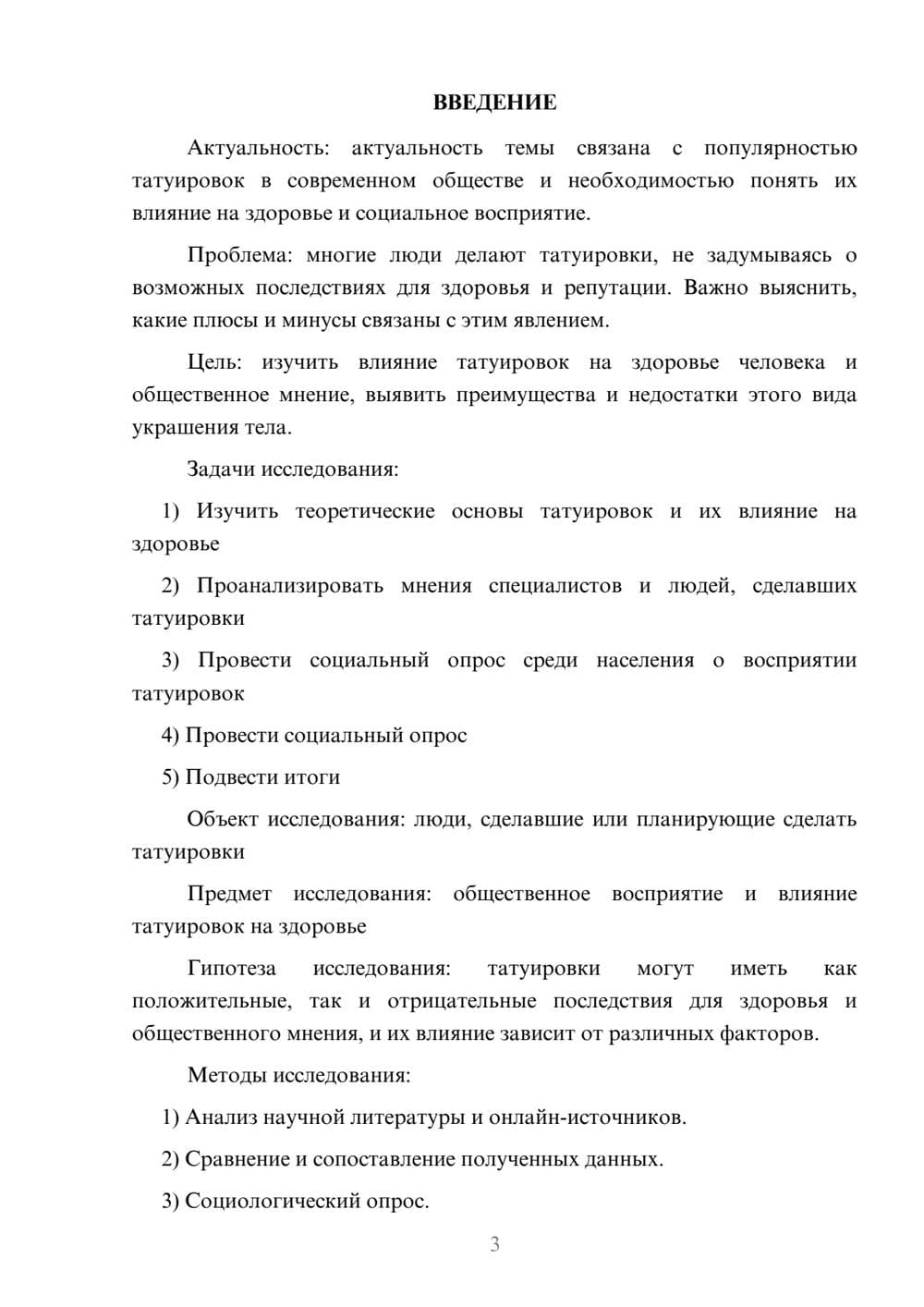 ВВЕДЕНИЕ

Актуальность: актуальность темы связана с популярностью татуировок в современном обществе и необходимостью понять их влияние на здоровье и социальное восприятие.

Проблема: многие люди делают татуировки, не задумываясь о возможных последствиях для здоровья и репутации. Важно выяснить, какие плюсы и минусы связаны с этим явлением.

Цель: изучить влияние татуировок на здоровье человека и общественное мнение, выявить преимущества и недостатки этого вида украшения тела.

Задачи исследования:

1) Изучить теоретические основы татуировок и их влияние на здоровье

2) Проанализировать мнения специалистов и людей, сделавших татуировки

3) Провести социальный опрос среди населения о восприятии татуировок

4) Провести социальный опрос

5) Подвести итоги

Объект исследования: люди, сделавшие или планирующие сделать татуировки

Предмет исследования: общественное восприятие и влияние татуировок на здоровье

Гипотеза исследования: татуировки могут иметь как положительные, так и отрицательные последствия для здоровья и общественного мнения, и их влияние зависит от различных факторов.

Методы исследования:

1) Анализ научной литературы и онлайн-источников.

2) Сравнение и сопоставление полученных данных.

3) Социологический опрос.

3